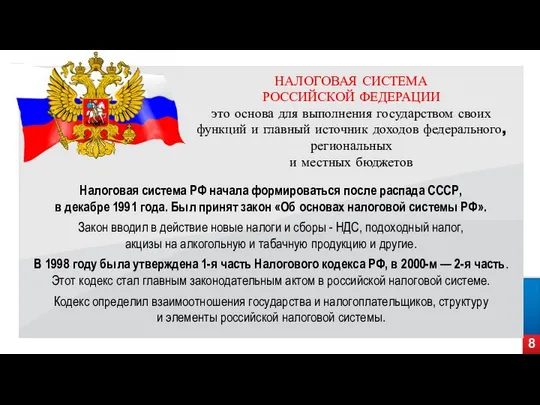 НАЛОГОВАЯ СИСТЕМА
РОССИЙСКОЙ ФЕДЕРАЦИИ
это основа для выполнения государством своих функций и главный источник доходов федерального, региональных и местных бюджетов

Налоговая система РФ начала формироваться после распада СССР, в декабре 1991 года. Был принят закон «Об основах налоговой системы РФ».

Закон вводил в действие новые налоги и сборы - НДС, подоходный налог, акцизы на алкогольную и табачную продукцию и другие.

В 1998 году была утверждена 1-я часть Налогового кодекса РФ, в 2000-м — 2-я часть. Этот кодекс стал главным законодательным актом в российской налоговой системе.

Кодекс определил взаимоотношения государства и налогоплательщиков, структуру и элементы российской налоговой системы.

8